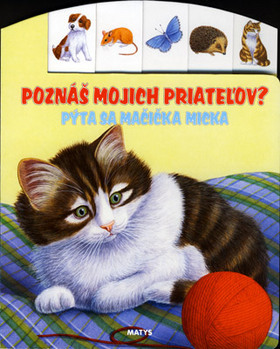 POZNÁŠ MOJICH PRIATEĽOV?
PÝTA SA MAČIČKA MICKA

MATYS